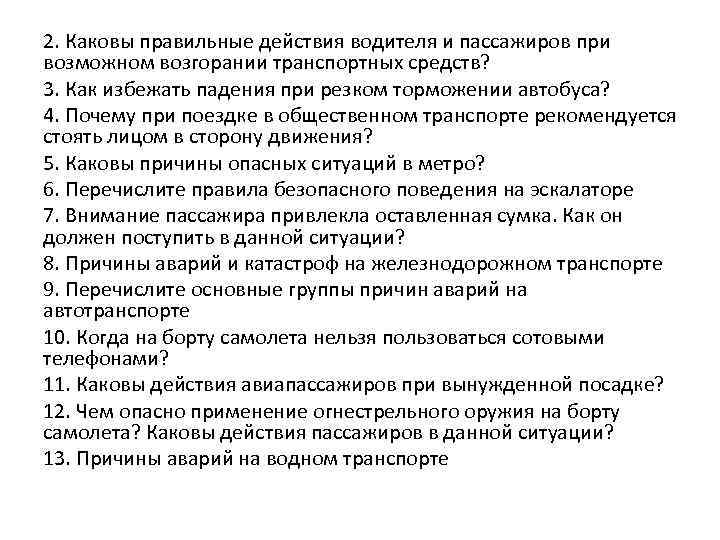 2. Каковы правильные действия водителя и пассажиров при возможном возгорании транспортных средств?

3. Как избежать падения при резком торможении автобуса?

4. Почему при поездке в общественном транспорте рекомендуется стоять лицом в сторону движения?

5. Каковы причины опасных ситуаций в метро?

6. Перечислите правила безопасного поведения на эскалаторе

7. Внимание пассажира привлекла оставленная сумка. Как он должен поступить в данной ситуации?

8. Причины аварий и катастроф на железнодорожном транспорте

9. Перечислите основные группы причин аварий на автотранспорте

10. Когда на борту самолета нельзя пользоваться сотовыми телефонами?

11. Каковы действия авиапассажиров при вынужденной посадке?

12. Чем опасно применение огнестрельного оружия на борту самолета? Каковы действия пассажиров в данной ситуации?

13. Причины аварий на водном транспорте